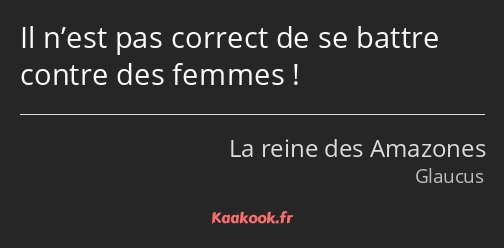 Il n’est pas correct de se battre contre des femmes !

La reine des Amazones
Glaucus

Kaakook.fr